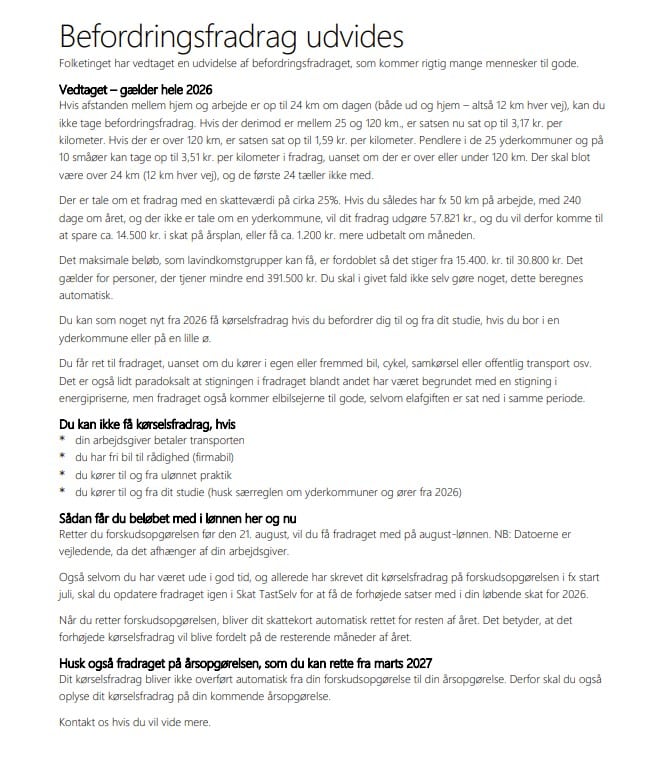 Befordringsfradrag udvides
Folketinget har vedtaget en udvidelse af befordringsfradraget, som kommer rigtig mange mennesker til gode.

Vedtaget – gælder hele 2026
Hvis afstanden mellem hjem og arbejde er op til 24 km om dagen (både ud og hjem – altså 12 km hver vej), kan du ikke tage befordringsfradrag. Hvis der derimod er mellem 25 og 120 km., er satsen nu sat op til 3,17 kr. per kilometer. Hvis der er over 120 km, er satsen sat op til 1,59 kr. per kilometer. Pendlere i de 25 yderkommuner og på 10 småøer kan tage op til 3,51 kr. per kilometer i fradrag, uanset om der er over eller under 120 km. Der skal blot være over 24 km (12 km hver vej), og de første 24 tæller ikke med.

Der er tale om et fradrag med en skatteværdi på cirka 25%. Hvis du således har fx 50 km på arbejde, med 240 dage om året, og der ikke er tale om en yderkommune, vil dit fradrag udgøre 57.821 kr., og du vil derfor komme til at spare ca. 14.500 kr. i skat på årsplan, eller få ca. 1.200 kr. mere udbetalt om måneden.

Det maksimale beløb, som lavindkomstgrupper kan få, er fordoblet så det stiger fra 15.400. kr. til 30.800 kr. Det gælder for personer, der tjener mindre end 391.500 kr. Du skal i givet fald ikke selv gøre noget, dette beregnes automatisk.

Du kan som noget nyt fra 2026 få kørselsfradrag hvis du befordrer dig til og fra dit studie, hvis du bor i en yderkommune eller på en lille ø.

Du får ret til fradraget, uanset om du kører i egen eller fremmed bil, cykel, samkørsel eller offentlig transport osv. Det er også lidt paradoksalt at stigningen i fradraget blandt andet har været begrundet med en stigning i energipriserne, men fradraget også kommer elbilsejerne til gode, selvom elafgiften er sat ned i samme periode.

Du kan ikke få kørselsfradrag, hvis
* din arbejdsgiver betaler transporten
* du har fri bil til rådighed (firmabil)
* du kører til og fra ulønnet praktik
* du kører til og fra dit studie (husk særreglen om yderkommuner og ører fra 2026)

Sådan får du beløbet med i lønnen her og nu
Retter du forskudsopgørelsen før den 21. august, vil du få fradraget med på august-lønnen. NB: Datoerne er vejledende, da det afhænger af din arbejdsgiver.

Også selvom du har været ude i god tid, og allerede har skrevet dit kørselsfradrag på forskudsopgørelsen i fx start juli, skal du opdatere fradraget igen i Skat TastSelv for at få de forhøjede satser med i din løbende skat for 2026.

Når du retter forskudsopgørelsen, bliver dit skattekort automatisk rettet for resten af året. Det betyder, at det forhøjede kørselsfradrag vil blive fordelt på de resterende måneder af året.

Husk også fradraget på årsopgørelsen, som du kan rette fra marts 2027
Dit kørselsfradrag bliver ikke overført automatisk fra din forskudsopgørelse til din årsopgørelse. Derfor skal du også oplyse dit kørselsfradrag på din kommende årsopgørelse.

Kontakt os hvis du vil vide mere.